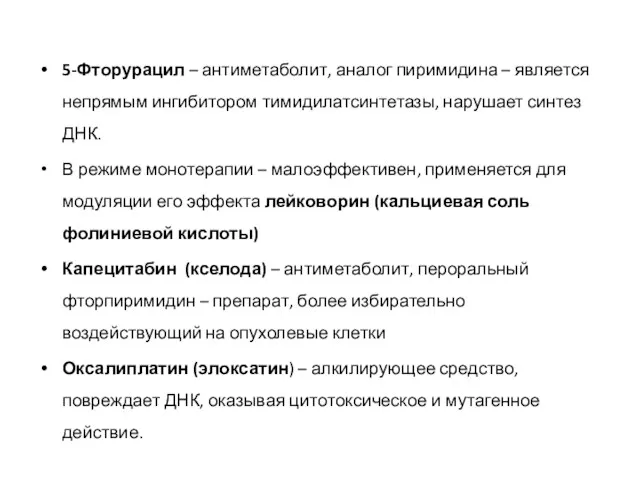 • 5-Фторурацил – антиметаболит, аналог пиримидина – является непрямым ингибитором тимидилатсинтетазы, нарушает синтез ДНК.

• В режиме монотерапии – малоэффективен, применяется для модуляции его эффекта лейковорин (кальциевая соль фолиниевой кислоты)

• Капецитабин (кселода) – антиметаболит, пероральный фторпиримидин – препарат, более избирательно воздействующий на опухолевые клетки

• Оксалиплатин (элоксатин) – алкилирующее средство, повреждает ДНК, оказывая цитотоксическое и мутагенное действие.